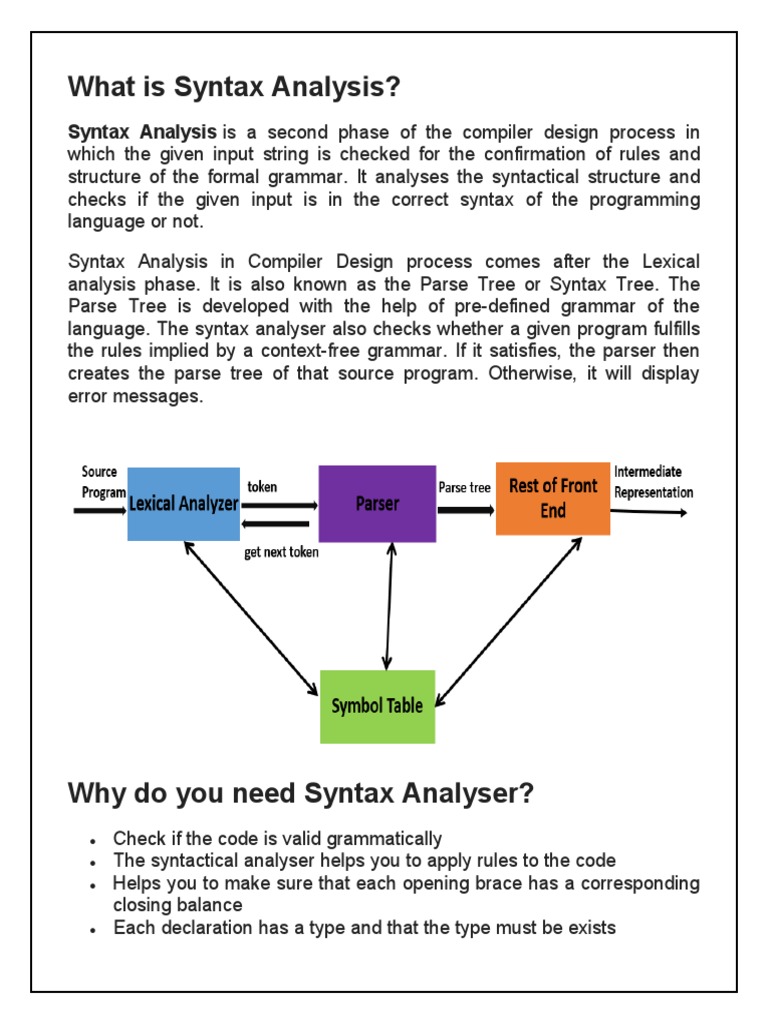 What is Syntax Analysis?

Syntax Analysis is a second phase of the compiler design process in which the given input string is checked for the confirmation of rules and structure of the formal grammar. It analyses the syntactical structure and checks if the given input is in the correct syntax of the programming language or not.

Syntax Analysis in Compiler Design process comes after the Lexical analysis phase. It is also known as the Parse Tree or Syntax Tree. The Parse Tree is developed with the help of pre-defined grammar of the language. The syntax analyser also checks whether a given program fulfills the rules implied by a context-free grammar. If it satisfies, the parser then creates the parse tree of that source program. Otherwise, it will display error messages.

Source Program
Lexical Analyzer
token
get next token
Parser
Parse tree
Rest of Front End
Intermediate Representation
Symbol Table

Why do you need Syntax Analyser?

• Check if the code is valid grammatically
• The syntactical analyser helps you to apply rules to the code
• Helps you to make sure that each opening brace has a corresponding closing balance
• Each declaration has a type and that the type must be exists